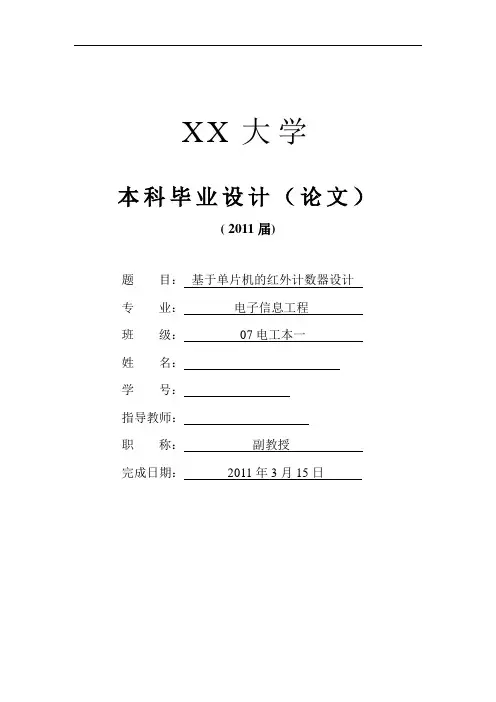 XX 大学

本科毕业设计（论文）

( 2011 届)

题　　目：基于单片机的红外计数器设计

专　　业：电子信息工程

班　　级：07 电工本一

姓　　名：

学　　号：

指导教师：

职　　称：副教授

完成日期：2011 年 3 月 15 日